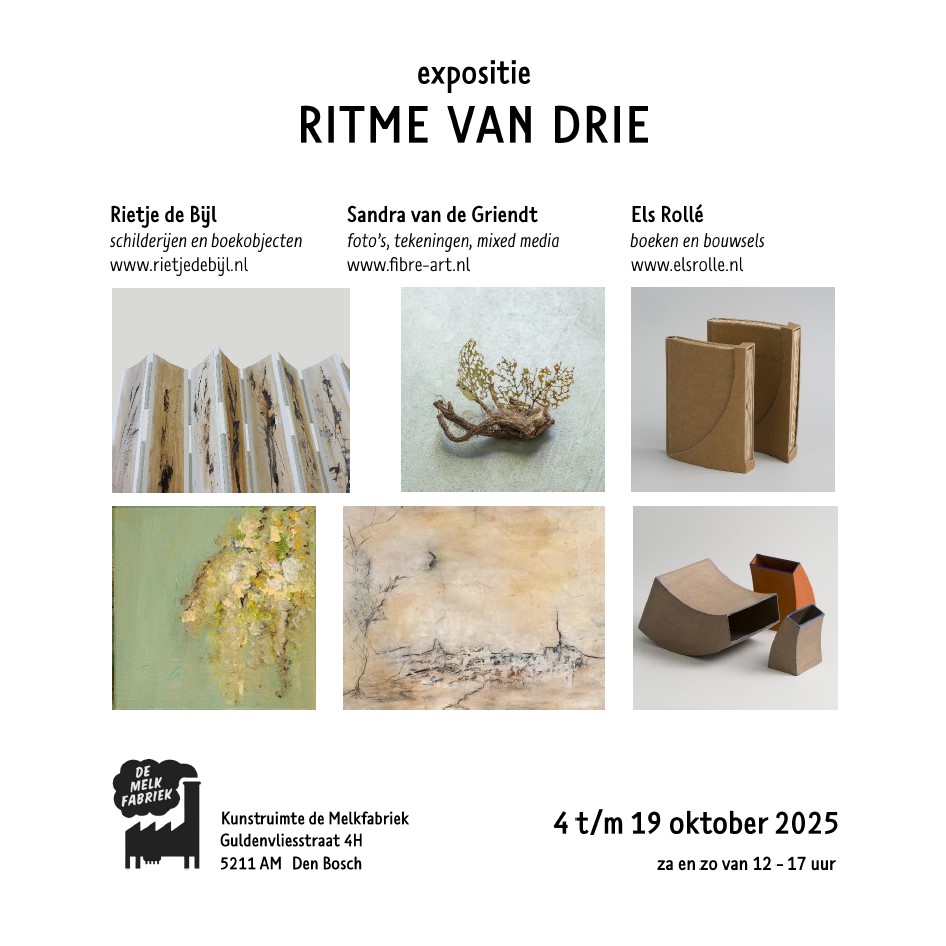 expositie
RITME VAN DRIE

Rietje de Bijl
schilderijen en boekobjecten
www.rietjedebijl.nl

Sandra van de Griendt
foto's, tekeningen, mixed media
www.fibre-art.nl

Els Rollé
boeken en bouwsels
www.elsrolle.nl

DE MELK FABRIEK

Kunstruimte de Melkfabriek
Guldenvliesstraat 4H
5211 AM Den Bosch

4 t/m 19 oktober 2025
za en zo van 12 - 17 uur